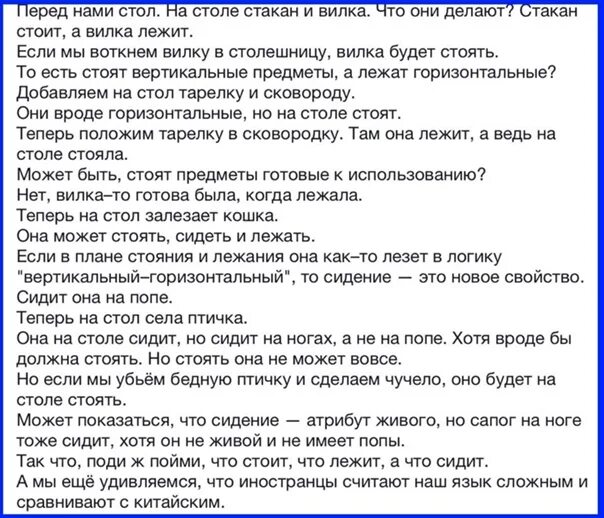 Перед нами стол. На столе стакан и вилка. Что они делают? Стакан стоит, а вилка лежит.
Если мы воткнем вилку в столешницу, вилка будет стоять.
То есть стоят вертикальные предметы, а лежат горизонтальные?
Добавляем на стол тарелку и сковороду.
Они вроде горизонтальные, но на столе стоят.
Теперь положим тарелку в сковородку. Там она лежит, а ведь на столе стояла.
Может быть, стоят предметы готовые к использованию?
Нет, вилка–то готова была, когда лежала.
Теперь на стол залезает кошка.
Она может стоять, сидеть и лежать.
Если в плане стояния и лежания она как–то лезет в логику "вертикальный–горизонтальный", то сидение — это новое свойство.
Сидит она на попе.
Теперь на стол села птичка.
Она на столе сидит, но сидит на ногах, а не на попе. Хотя вроде бы должна стоять. Но стоять она не может вовсе.
Но если мы убьём бедную птичку и сделаем чучело, оно будет на столе стоять.
Может показаться, что сидение — атрибут живого, но сапог на ноге тоже сидит, хотя он не живой и не имеет попы.
Так что, поди ж пойми, что стоит, что лежит, а что сидит.
А мы ещё удивляемся, что иностранцы считают наш язык сложным и сравнивают с китайским.